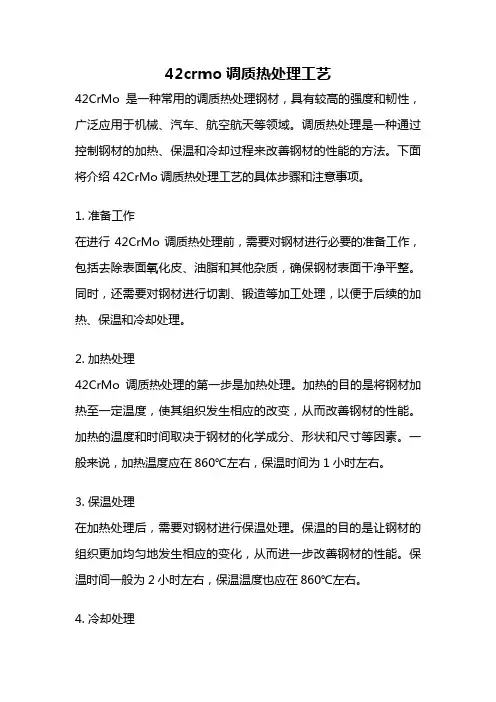 42crmo 调质热处理工艺

42CrMo 是一种常用的调质热处理钢材，具有较高的强度和韧性，广泛应用于机械、汽车、航空航天等领域。调质热处理是一种通过控制钢材的加热、保温和冷却过程来改善钢材的性能的方法。下面将介绍 42CrMo 调质热处理工艺的具体步骤和注意事项。

1. 准备工作
在进行 42CrMo 调质热处理前，需要对钢材进行必要的准备工作，包括去除表面氧化皮、油脂和其他杂质，确保钢材表面干净平整。同时，还需要对钢材进行切割、锻造等加工处理，以便于后续的加热、保温和冷却处理。

2. 加热处理
42CrMo 调质热处理的第一步是加热处理。加热的目的是将钢材加热至一定温度，使其组织发生相应的改变，从而改善钢材的性能。加热的温度和时间取决于钢材的化学成分、形状和尺寸等因素。一般来说，加热温度应在 860℃左右，保温时间为 1 小时左右。

3. 保温处理
在加热处理后，需要对钢材进行保温处理。保温的目的是让钢材的组织更加均匀地发生相应的变化，从而进一步改善钢材的性能。保温时间一般为 2 小时左右，保温温度也应在 860℃左右。

4. 冷却处理